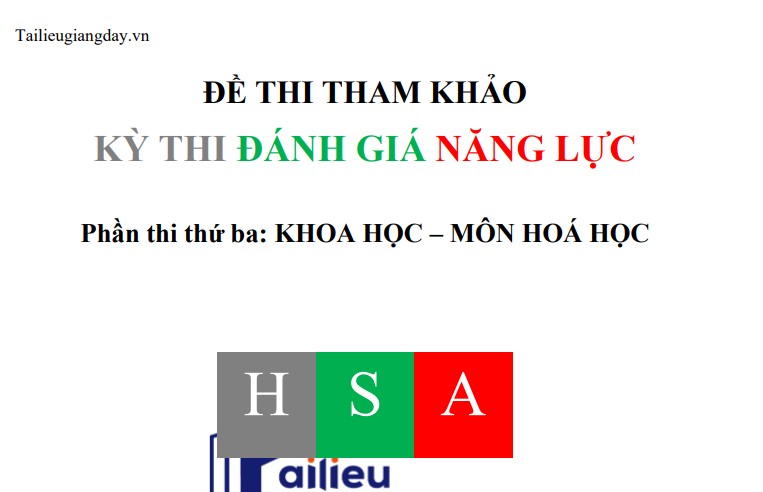 Tailieugiangday.vn

ĐỀ THI THAM KHẢO

KỲ THI ĐÁNH GIÁ NĂNG LỰC

Phần thi thứ ba: KHOA HỌC – MÔN HOÁ HỌC

H S A

ailieu